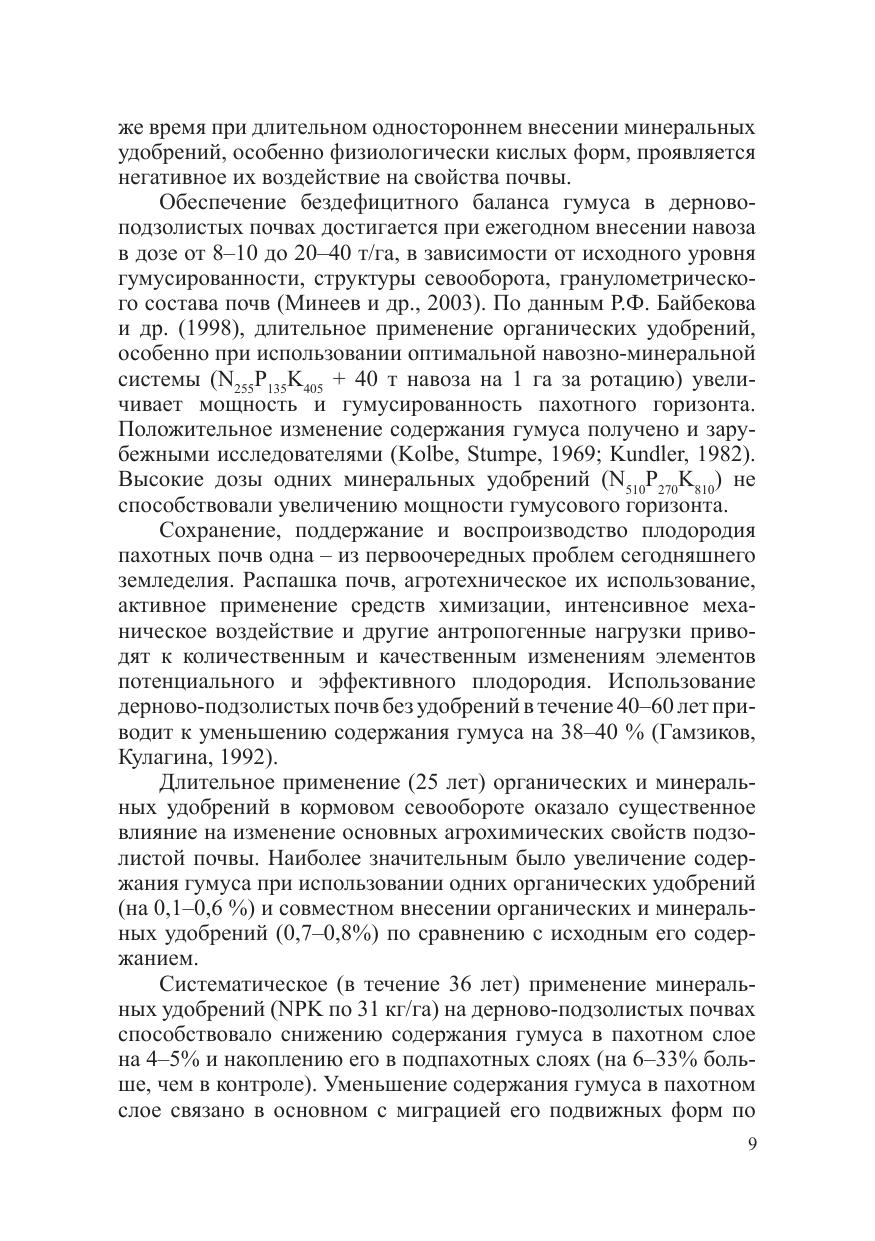 же время при длительном одностороннем внесении минеральных удобрений, особенно физиологически кислых форм, проявляется негативное их воздействие на свойства почвы.

Обеспечение бездефицитного баланса гумуса в дерново-подзолистых почвах достигается при ежегодном внесении навоза в дозе от 8–10 до 20–40 т/га, в зависимости от исходного уровня гумусированности, структуры севооборота, гранулометрического состава почв (Минеев и др., 2003). По данным Р.Ф. Байбекова и др. (1998), длительное применение органических удобрений, особенно при использовании оптимальной навозно-минеральной системы ($N_{255}P_{135}K_{405}$ + 40 т навоза на 1 га за ротацию) увеличивает мощность и гумусированность пахотного горизонта. Положительное изменение содержания гумуса получено и зарубежными исследователями (Kolbe, Stumpe, 1969; Kundler, 1982). Высокие дозы одних минеральных удобрений ($N_{510}P_{270}K_{810}$) не способствовали увеличению мощности гумусового горизонта.

Сохранение, поддержание и воспроизводство плодородия пахотных почв одна – из первоочередных проблем сегодняшнего земледелия. Распашка почв, агротехническое их использование, активное применение средств химизации, интенсивное механическое воздействие и другие антропогенные нагрузки приводят к количественным и качественным изменениям элементов потенциального и эффективного плодородия. Использование дерново-подзолистых почв без удобрений в течение 40–60 лет приводит к уменьшению содержания гумуса на 38–40 % (Гамзиков, Кулагина, 1992).

Длительное применение (25 лет) органических и минеральных удобрений в кормовом севообороте оказало существенное влияние на изменение основных агрохимических свойств подзолистой почвы. Наиболее значительным было увеличение содержания гумуса при использовании одних органических удобрений (на 0,1–0,6 %) и совместном внесении органических и минеральных удобрений (0,7–0,8%) по сравнению с исходным его содержанием.

Систематическое (в течение 36 лет) применение минеральных удобрений (NPK по 31 кг/га) на дерново-подзолистых почвах способствовало снижению содержания гумуса в пахотном слое на 4–5% и накоплению его в подпахотных слоях (на 6–33% больше, чем в контроле). Уменьшение содержания гумуса в пахотном слое связано в основном с миграцией его подвижных форм по

9